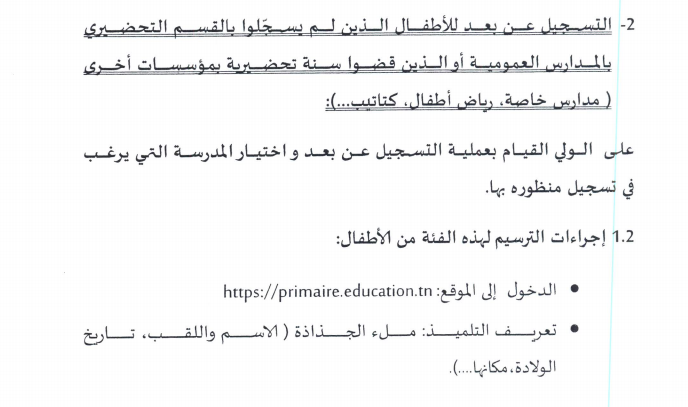 2- التسجيل عن بعد للأطفال الذين لم يسجّلوا بالقسم التحضيري بالمدارس العمومية أو الذين قضوا سنة تحضيرية بمؤسسات أخرى ( مدارس خاصة، رياض أطفال، كتاتيب...):

على الولي القيام بعملية التسجيل عن بعد و اختيار المدرسة التي يرغب في تسجيل منظوره بها.

1.2 إجراءات الترسيم لهذه الفئة من الأطفال:

• الدخول إلى الموقع: https://primaire.education.tn

• تعريف التلميذ: ملء الجذاذة ( الاسم واللقب، تاريخ الولادة، مكانها....).